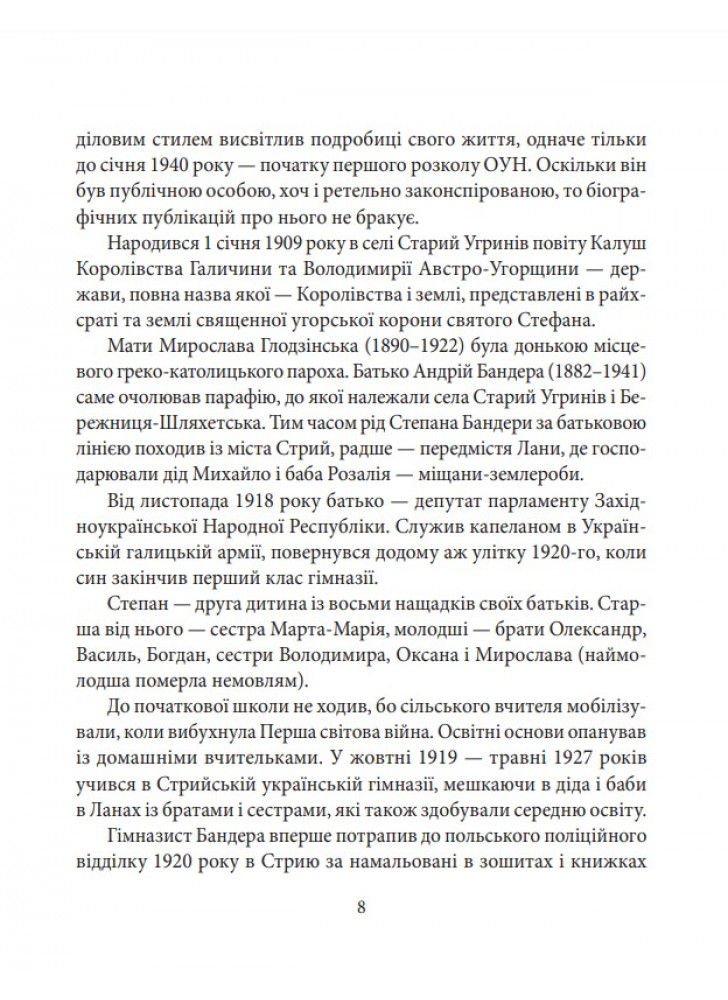 діловим стилем висвітлив подробиці свого життя, одначе тільки до січня 1940 року — початку першого розколу ОУН. Оскільки він був публічною особою, хоч і ретельно законспірованою, то біографічних публікацій про нього не бракує.

Народився 1 січня 1909 року в селі Старий Угринів повіту Калуш Королівства Галичини та Володимирії Австро-Угорщини — держави, повна назва якої — Королівства і землі, представлені в райхсраті та землі священної угорської корони святого Стефана.

Мати Мирослава Глодзінська (1890–1922) була донькою місцевого греко-католицького пароха. Батько Андрій Бандера (1882–1941) саме очолював парафію, до якої належали села Старий Угринів і Бережниця-Шляхетська. Тим часом рід Степана Бандери за батьковою лінією походив із міста Стрий, радше — передмістя Лани, де господарювали дід Михайло і баба Розалія — міщани-землероби.

Від листопада 1918 року батько — депутат парламенту Західноукраїнської Народної Республіки. Служив капеланом в Українській галицькій армії, повернувся додому аж улітку 1920-го, коли син закінчив перший клас гімназії.

Степан — друга дитина із восьми нащадків своїх батьків. Старша від нього — сестра Марта-Марія, молодші — брати Олександр, Василь, Богдан, сестри Володимира, Оксана і Мирослава (наймолодша померла немовлям).

До початкової школи не ходив, бо сільського вчителя мобілізували, коли вибухнула Перша світова війна. Освітні основи опанував із домашніми вчительками. У жовтні 1919 — травні 1927 років учився в Стрийській українській гімназії, мешкаючи в діда і баби в Ланах із братами і сестрами, які також здобували середню освіту.

Гімназист Бандера вперше потрапив до польського поліційного відділку 1920 року в Стрию за намальовані в зошитах і книжках

8